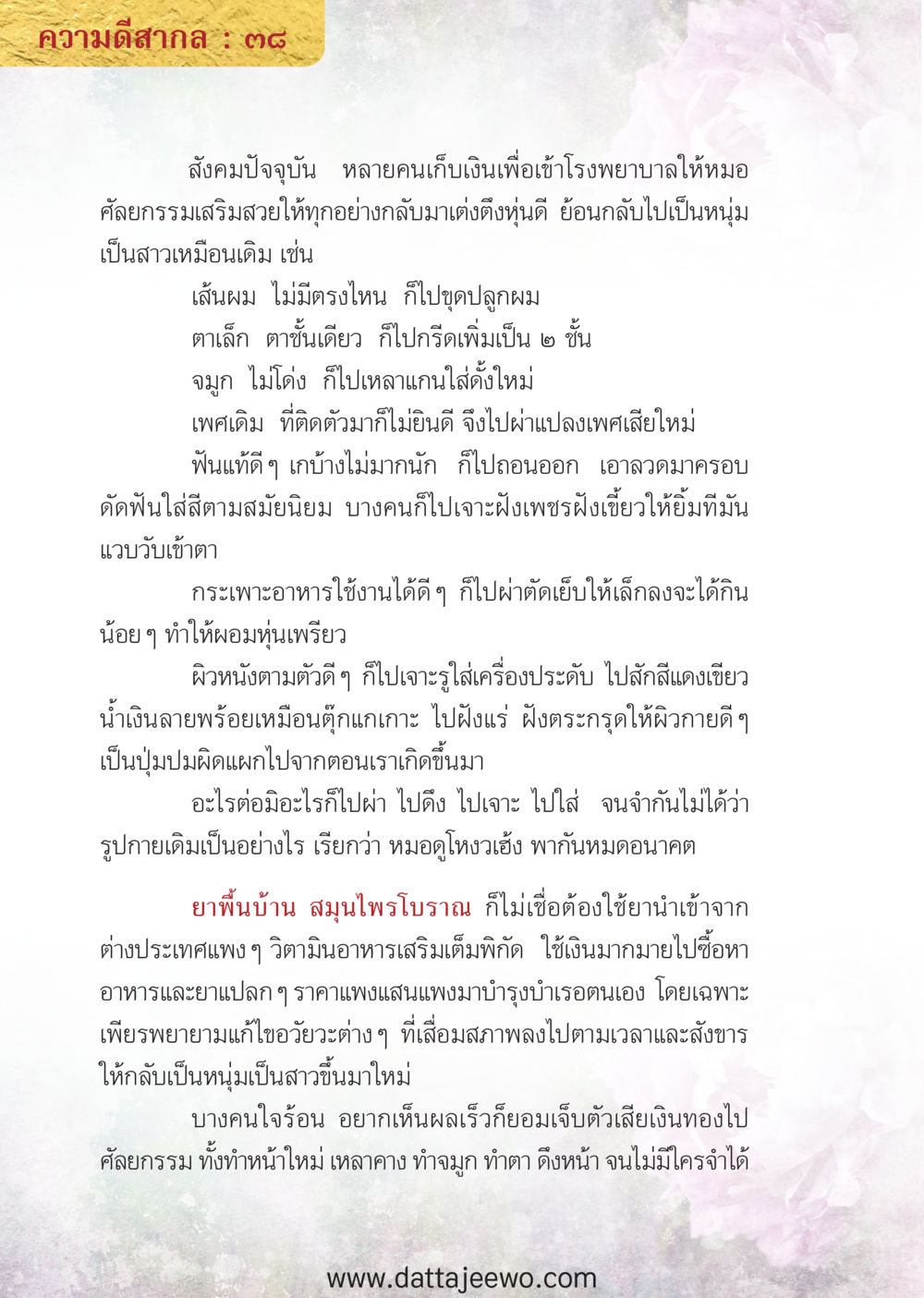 ความดีสากล : ๓๘

สังคมปัจจุบัน หลายคนเก็บเงินเพื่อเข้าโรงพยาบาลให้หมอศัลยกรรมเสริมสวยให้ทุกอย่างกลับมาเต่งตึงหุ่นดี ย้อนกลับไปเป็นหนุ่มเป็นสาวเหมือนเดิม เช่น

เส้นผม ไม่มีตรงไหน ก็ไปขุดปลูกผม

ตาเล็ก ตาชั้นเดียว ก็ไปกรีดเพิ่มเป็น ๒ ชั้น

จมูก ไม่โด่ง ก็ไปเหลาแกนใส่ดั้งใหม่

เพศเดิม ที่ติดตัวมาก็ไม่ยินดี จึงไปผ่าแปลงเพศเสียใหม่

ฟันแท้ดี ๆ เกบ้างไม่มากนัก ก็ไปถอนออก เอาลวดมาครอบดัดฟันใส่สีตามสมัยนิยม บางคนก็ไปเจาะฝังเพชรฝังเขี้ยวให้ยิ้มทีมันแวบวับเข้าตา

กระเพาะอาหารใช้งานได้ดี ๆ ก็ไปผ่าตัดเย็บให้เล็กลงจะได้กินน้อย ๆ ทำให้ผอมหุ่นเพรียว

ผิวหนังตามตัวดี ๆ ก็ไปเจาะรูใส่เครื่องประดับ ไปสักสีแดงเขียวน้ำเงินลายพร้อยเหมือนตุ๊กแกเกาะ ไปฝังแร่ ฝังตระกรุดให้ผิวกายดี ๆ เป็นปุ่มปมผิดแผกไปจากตอนเราเกิดขึ้นมา

อะไรต่อมิอะไรก็ไปผ่า ไปดึง ไปเจาะ ไปใส่ จนจำกันไม่ได้ว่ารูปกายเดิมเป็นอย่างไร เรียกว่า หมอดูโหงวเฮ้ง พากันหมดอนาคต

ยาพื้นบ้าน สมุนไพรโบราณ ก็ไม่เชื่อต้องใช้ยานำเข้าจากต่างประเทศแพง ๆ วิตามินอาหารเสริมเต็มพิกัด ใช้เงินมากมายไปซื้อหาอาหารและยาแปลก ๆ ราคาแพงแสนแพงมาบำรุงบำเรอตนเอง โดยเฉพาะเพียรพยายามแก้ไขอวัยวะต่าง ๆ ที่เสื่อมสภาพลงไปตามเวลาและสังขารให้กลับเป็นหนุ่มเป็นสาวขึ้นมาใหม่

บางคนใจร้อน อยากเห็นผลเร็วก็ยอมเจ็บตัวเสียเงินทองไปศัลยกรรม ทั้งทำหน้าใหม่ เหลาคาง ทำจมูก ทำตา ดึงหน้า จนไม่มีใครจำได้

www.dattajeewo.com